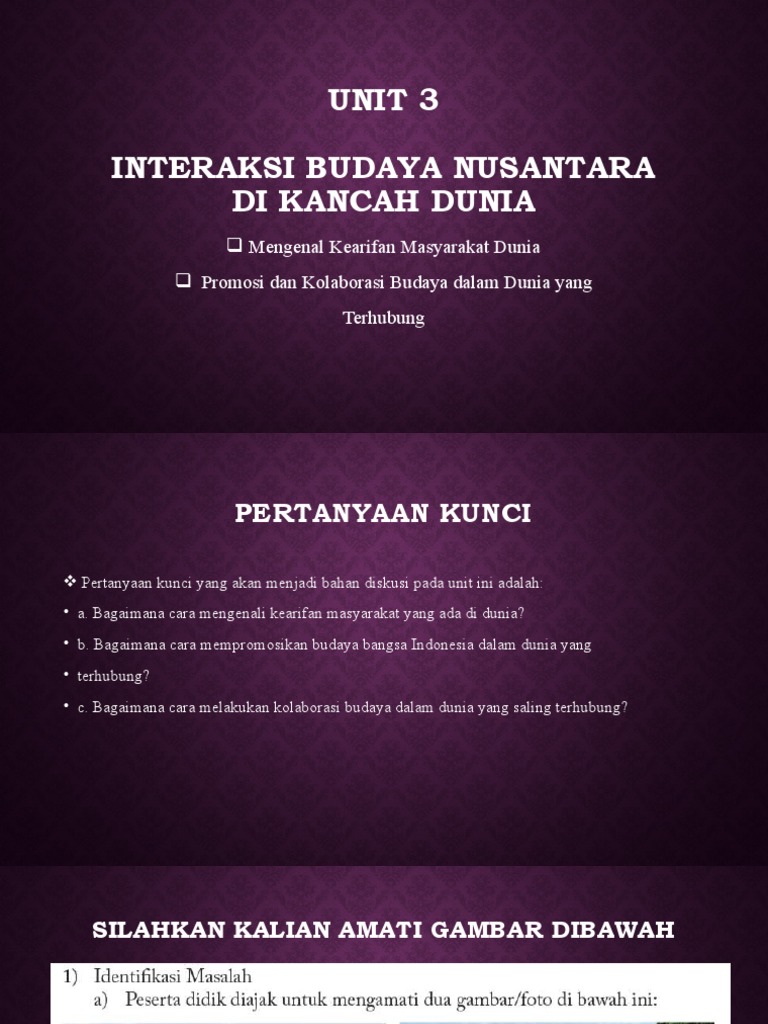 UNIT 3

INTERAKSI BUDAYA NUSANTARA DI KANCAH DUNIA

❑ Mengenal Kearifan Masyarakat Dunia

❑ Promosi dan Kolaborasi Budaya dalam Dunia yang Terhubung

PERTANYAAN KUNCI

❖ Pertanyaan kunci yang akan menjadi bahan diskusi pada unit ini adalah:

• a. Bagaimana cara mengenali kearifan masyarakat yang ada di dunia?

• b. Bagaimana cara mempromosikan budaya bangsa Indonesia dalam dunia yang

• terhubung?

• c. Bagaimana cara melakukan kolaborasi budaya dalam dunia yang saling terhubung?

SILAHKAN KALIAN AMATI GAMBAR DIBAWAH

1) Identifikasi Masalah
a) Peserta didik diajak untuk mengamati dua gambar/foto di bawah ini: